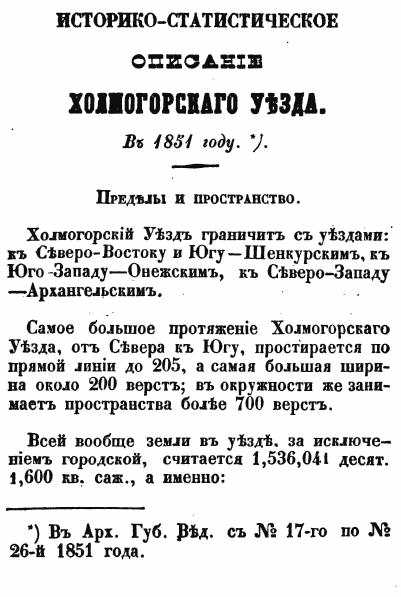 ИСТОРИКО-СТАТИСТИЧЕСКОЕ

ОПИСАНІЕ

ХОЛМОГОРСКАГО УѢЗДА.

Въ 1851 году. *).

Предѣлы и пространство.

Холмогорскій Уѣздъ граничитъ съ уѣздами: къ Сѣверо-Востоку и Югу—Шенкурскимъ, къ Юго-Западу—Онежскимъ, къ Сѣверо-Западу—Архангельскимъ.

Самое большое протяженіе Холмогорскаго Уѣзда, отъ Сѣвера къ Югу, простирается по прямой линіи до 205, а самая большая ширина около 200 верстъ; въ окружности же занимаетъ пространства болѣе 700 верстъ.

Всей вообще земли въ уѣздѣ, за исключеніемъ городской, считается 1,536,041 десят. 1,600 кв. саж., а именно:

*) Въ Арх. Губ. Вѣд. съ № 17-го по № 26-й 1851 года.